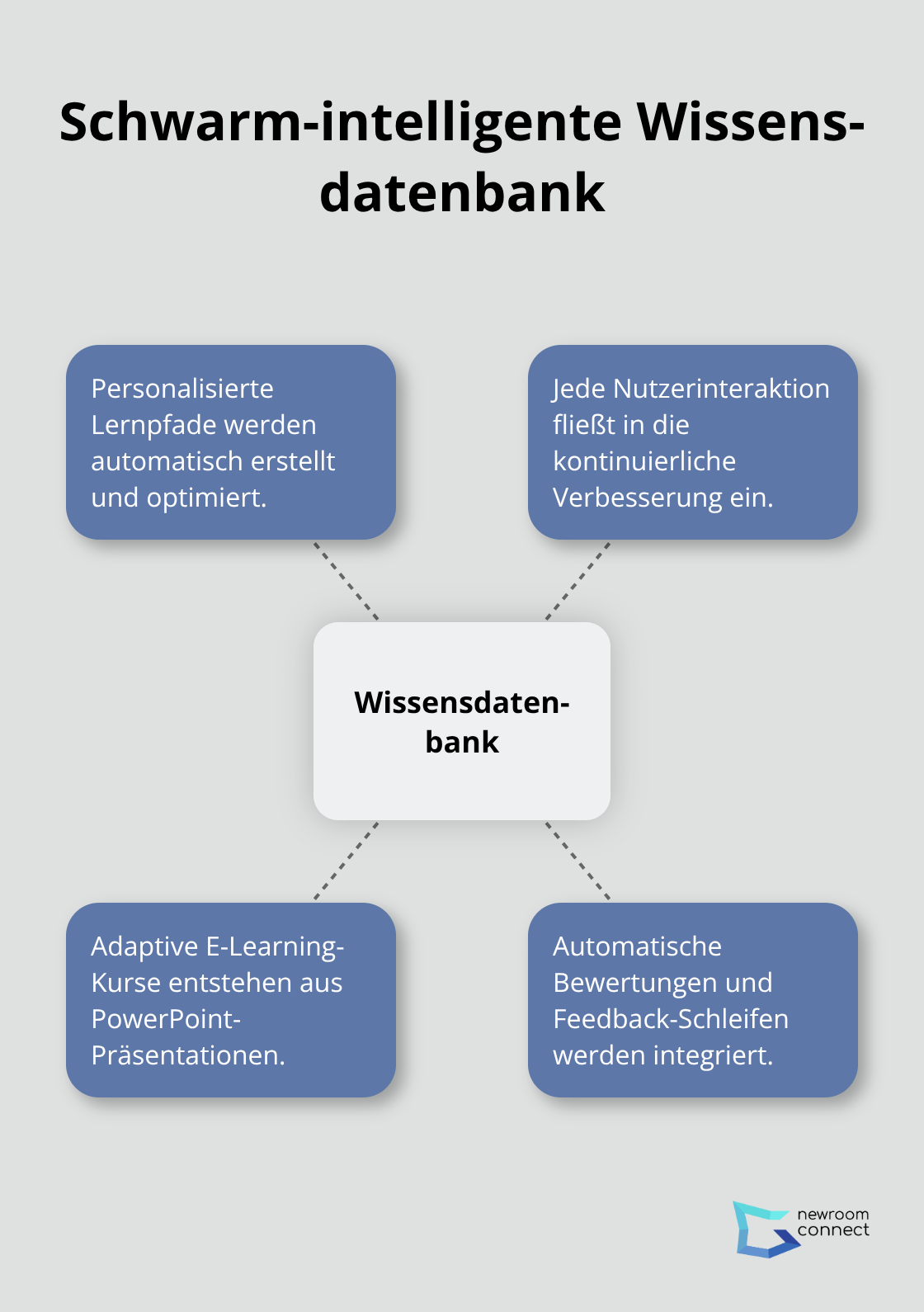 Schwarm-intelligente Wissensdatenbank

Personalisierte Lernpfade werden automatisch erstellt und optimiert.

Jede Nutzerinteraktion fließt in die kontinuierliche Verbesserung ein.

Wissensdatenbank

Adaptive E-Learning-Kurse entstehen aus PowerPoint-Präsentationen.

Automatische Bewertungen und Feedback-Schleifen werden integriert.

newroom connect